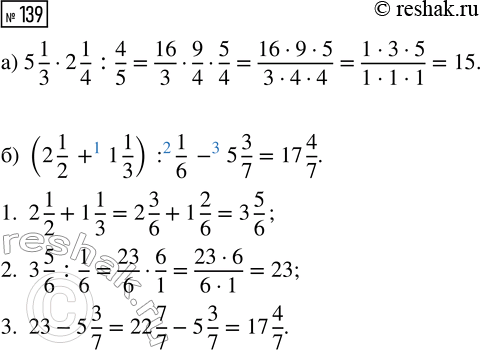 № 139

© reshak.ru

а) $5\frac{1}{3} \cdot 2\frac{1}{4} : \frac{4}{5} = \frac{16}{3} \cdot \frac{9}{4} \cdot \frac{5}{4} = \frac{16 \cdot 9 \cdot 5}{3 \cdot 4 \cdot 4} = \frac{1 \cdot 3 \cdot 5}{1 \cdot 1 \cdot 1} = 15.$

б) $\left(2\frac{1}{2} +^{1} 1\frac{1}{3}\right) :^{2} \frac{1}{6} -^{3} 5\frac{3}{7} = 17\frac{4}{7}.$

1. $2\frac{1}{2} + 1\frac{1}{3} = 2\frac{3}{6} + 1\frac{2}{6} = 3\frac{5}{6};$

2. $3\frac{5}{6} : \frac{1}{6} = \frac{23}{6} \cdot \frac{6}{1} = \frac{23 \cdot 6}{6 \cdot 1} = 23;$

3. $23 - 5\frac{3}{7} = 22\frac{7}{7} - 5\frac{3}{7} = 17\frac{4}{7}.$

reshak.ru ©